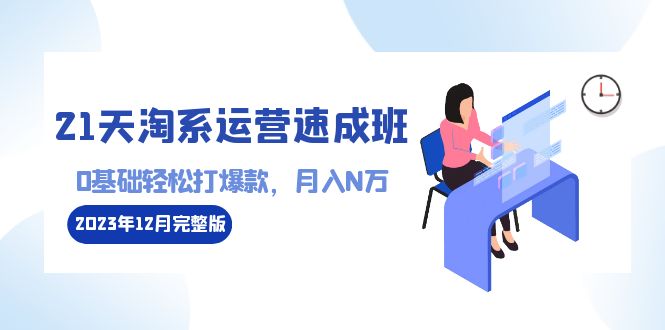 21天淘系运营速成班

0基础轻松打爆款，月入N万

2023年12月完整版